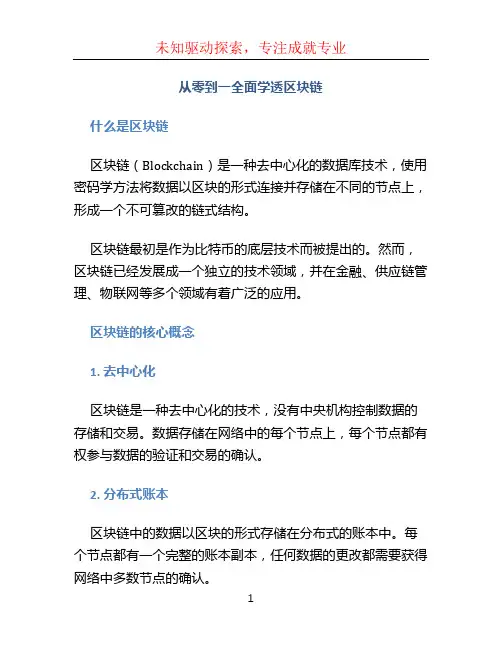 未知驱动探索，专注成就专业

从零到一全面学透区块链

什么是区块链

区块链（Blockchain）是一种去中心化的数据库技术，使用密码学方法将数据以区块的形式连接并存储在不同的节点上，形成一个不可篡改的链式结构。

区块链最初是作为比特币的底层技术而被提出的。然而，区块链已经发展成一个独立的技术领域，并在金融、供应链管理、物联网等多个领域有着广泛的应用。

区块链的核心概念

1. 去中心化

区块链是一种去中心化的技术，没有中央机构控制数据的存储和交易。数据存储在网络中的每个节点上，每个节点都有权参与数据的验证和交易的确认。

2. 分布式账本

区块链中的数据以区块的形式存储在分布式的账本中。每个节点都有一个完整的账本副本，任何数据的更改都需要获得网络中多数节点的确认。

1